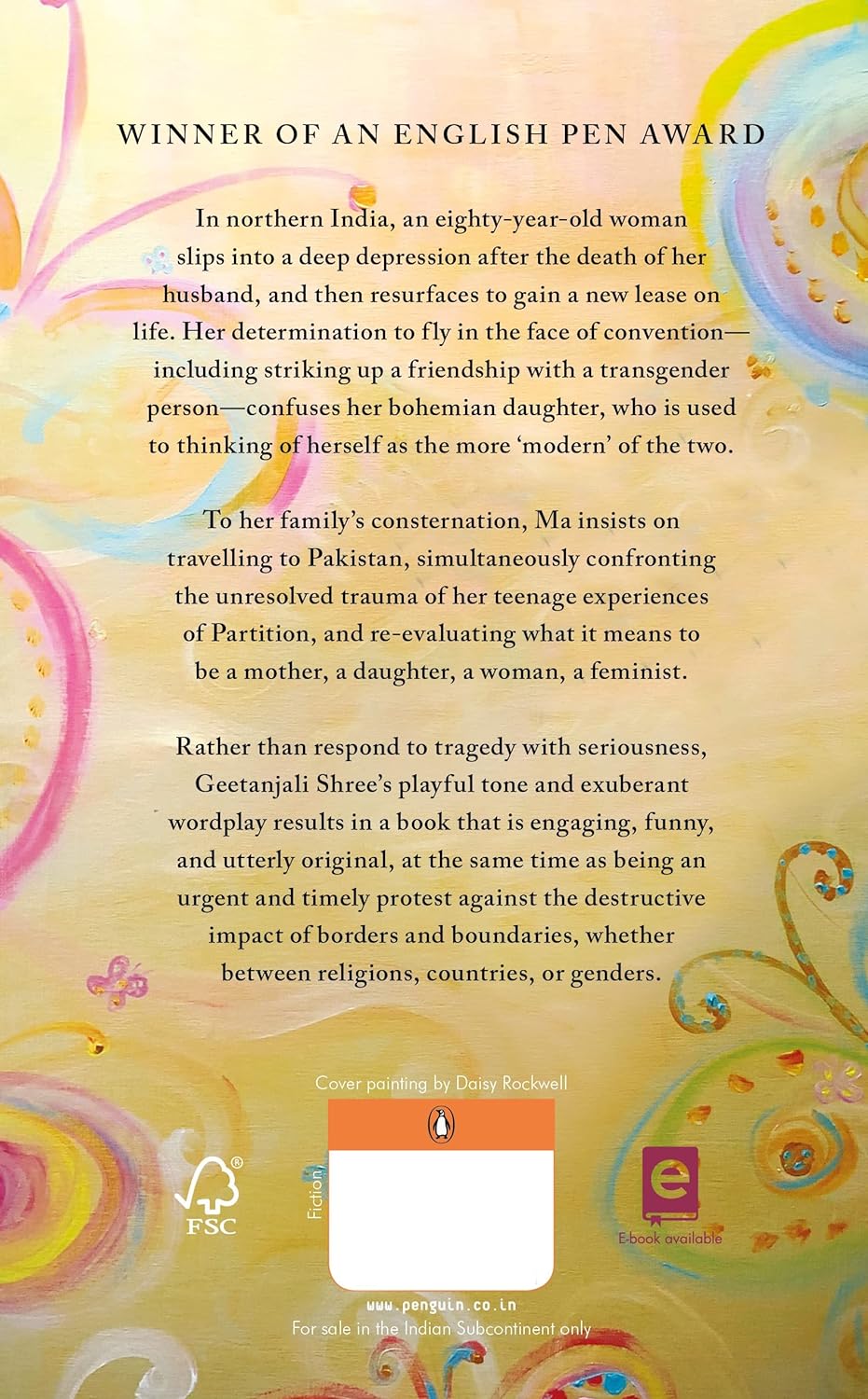 WINNER OF AN ENGLISH PEN AWARD

In northern India, an eighty-year-old woman slips into a deep depression after the death of her husband, and then resurfaces to gain a new lease on life. Her determination to fly in the face of convention—including striking up a friendship with a transgender person—confuses her bohemian daughter, who is used to thinking of herself as the more 'modern' of the two.

To her family's consternation, Ma insists on travelling to Pakistan, simultaneously confronting the unresolved trauma of her teenage experiences of Partition, and re-evaluating what it means to be a mother, a daughter, a woman, a feminist.

Rather than respond to tragedy with seriousness, Geetanjali Shree's playful tone and exuberant wordplay results in a book that is engaging, funny, and utterly original, at the same time as being an urgent and timely protest against the destructive impact of borders and boundaries, whether between religions, countries, or genders.

Cover painting by Daisy Rockwell

FSC

Fiction

E-book available

www.penguin.co.in
For sale in the Indian Subcontinent only